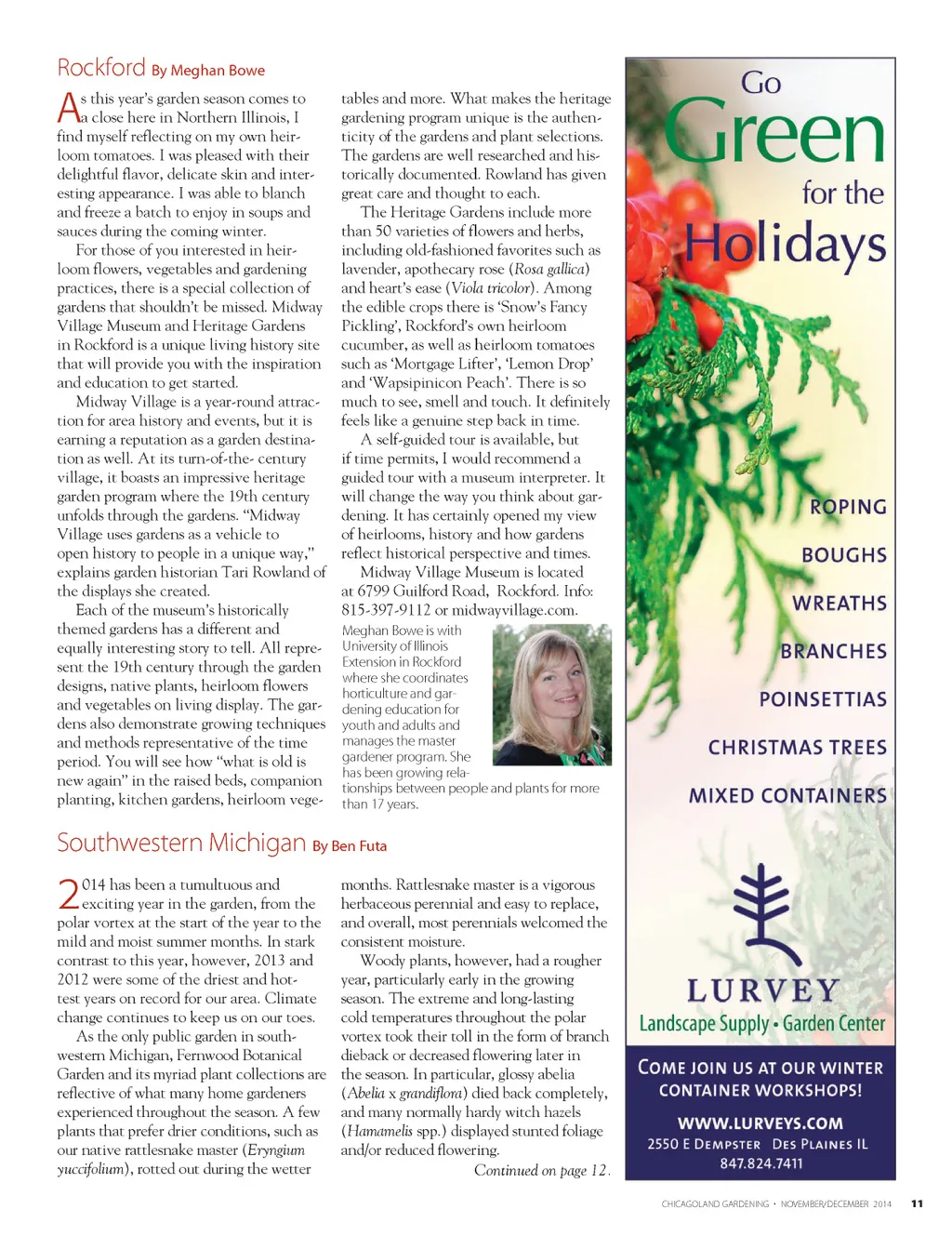 Rockford By Meghan Bowe

As this year's garden season comes to a close here in Northern Illinois, I find myself reflecting on my own heirloom tomatoes. I was pleased with their delightful flavor, delicate skin and interesting appearance. I was able to blanch and freeze a batch to enjoy in soups and sauces during the coming winter.

For those of you interested in heirloom flowers, vegetables and gardening practices, there is a special collection of gardens that shouldn't be missed. Midway Village Museum and Heritage Gardens in Rockford is a unique living history site that will provide you with the inspiration and education to get started.

Midway Village is a year-round attraction for area history and events, but it is earning a reputation as a garden destination as well. At its turn-of-the- century village, it boasts an impressive heritage garden program where the 19th century unfolds through the gardens. "Midway Village uses gardens as a vehicle to open history to people in a unique way," explains garden historian Tari Rowland of the displays she created.

Each of the museum's historically themed gardens has a different and equally interesting story to tell. All represent the 19th century through the garden designs, native plants, heirloom flowers and vegetables on living display. The gardens also demonstrate growing techniques and methods representative of the time period. You will see how "what is old is new again" in the raised beds, companion planting, kitchen gardens, heirloom vegetables and more. What makes the heritage gardening program unique is the authenticity of the gardens and plant selections. The gardens are well researched and historically documented. Rowland has given great care and thought to each.

The Heritage Gardens include more than 50 varieties of flowers and herbs, including old-fashioned favorites such as lavender, apothecary rose (Rosa gallica) and heart's ease (Viola tricolor). Among the edible crops there is 'Snow's Fancy Pickling', Rockford's own heirloom cucumber, as well as heirloom tomatoes such as 'Mortgage Lifter', 'Lemon Drop' and 'Wapsipinicon Peach'. There is so much to see, smell and touch. It definitely feels like a genuine step back in time.

A self-guided tour is available, but if time permits, I would recommend a guided tour with a museum interpreter. It will change the way you think about gardening. It has certainly opened my view of heirlooms, history and how gardens reflect historical perspective and times.

Midway Village Museum is located at 6799 Guilford Road, Rockford. Info: 815-397-9112 or midwayvillage.com.

Meghan Bowe is with University of Illinois Extension in Rockford where she coordinates horticulture and gardening education for youth and adults and manages the master gardener program. She has been growing relationships between people and plants for more than 17 years.

Southwestern Michigan By Ben Futa

2014 has been a tumultuous and exciting year in the garden, from the polar vortex at the start of the year to the mild and moist summer months. In stark contrast to this year, however, 2013 and 2012 were some of the driest and hottest years on record for our area. Climate change continues to keep us on our toes.

As the only public garden in southwestern Michigan, Fernwood Botanical Garden and its myriad plant collections are reflective of what many home gardeners experienced throughout the season. A few plants that prefer drier conditions, such as our native rattlesnake master (Eryngium yuccifolium), rotted out during the wetter months. Rattlesnake master is a vigorous herbaceous perennial and easy to replace, and overall, most perennials welcomed the consistent moisture.

Woody plants, however, had a rougher year, particularly early in the growing season. The extreme and long-lasting cold temperatures throughout the polar vortex took their toll in the form of branch dieback or decreased flowering later in the season. In particular, glossy abelia (Abelia x grandiflora) died back completely, and many normally hardy witch hazels (Hamamelis spp.) displayed stunted foliage and/or reduced flowering.

Continued on page 12.

Go Green for the Holidays

ROPING
BOUGHS
WREATHS
BRANCHES
POINSETTIAS
CHRISTMAS TREES
MIXED CONTAINERS

LURVEY
Landscape Supply • Garden Center

COME JOIN US AT OUR WINTER CONTAINER WORKSHOPS!

WWW.LURVEYS.COM
2550 E DEMPSTER DES PLAINES IL
847.824.7411

CHICAGOLAND GARDENING • NOVEMBER/DECEMBER 2014 11